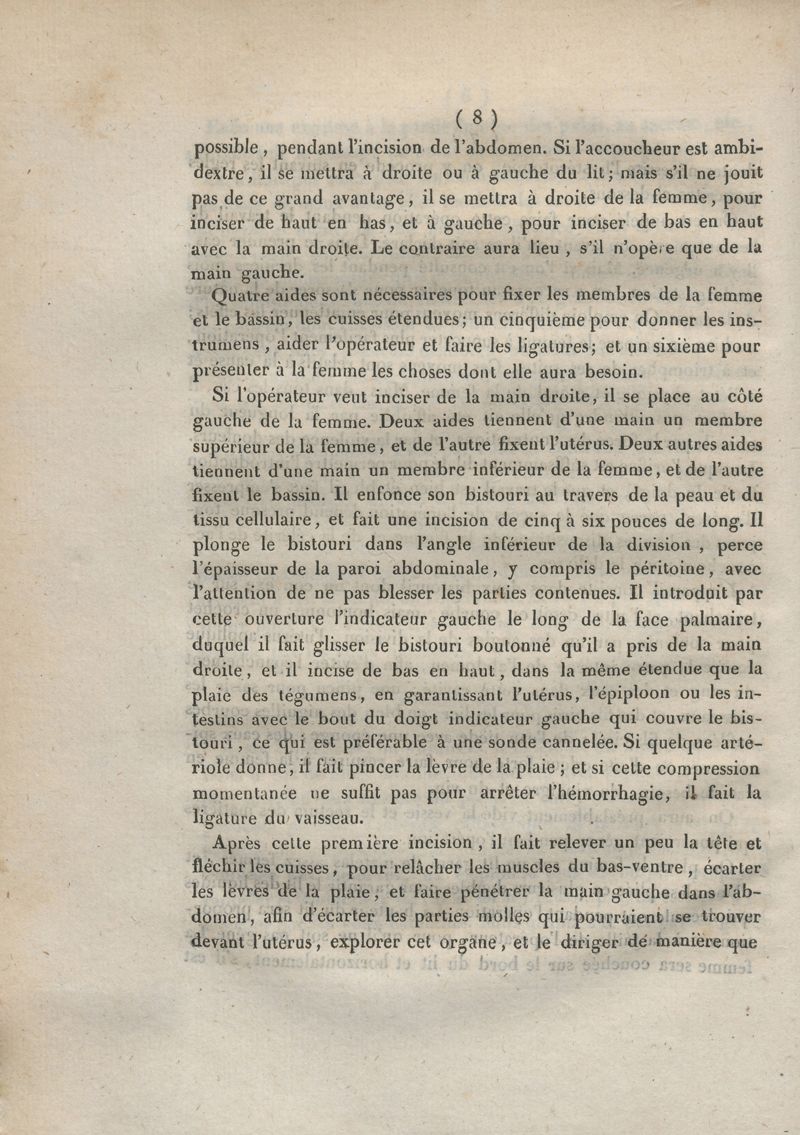 ( 8 )

possible, pendant l'incision de l'abdomen. Si l'accoucheur est ambidextre, il se mettra à droite ou à gauche du lit; mais s'il ne jouit pas de ce grand avantage, il se mettra à droite de la femme, pour inciser de haut en bas, et à gauche, pour inciser de bas en haut avec la main droite. Le contraire aura lieu, s'il n'opère que de la main gauche.

Quatre aides sont nécessaires pour fixer les membres de la femme et le bassin, les cuisses étendues; un cinquième pour donner les instrumens, aider l'opérateur et faire les ligatures; et un sixième pour présenter à la femme les choses dont elle aura besoin.

Si l'opérateur veut inciser de la main droite, il se place au côté gauche de la femme. Deux aides tiennent d'une main un membre supérieur de la femme, et de l'autre fixent l'utérus. Deux autres aides tiennent d'une main un membre inférieur de la femme, et de l'autre fixent le bassin. Il enfonce son bistouri au travers de la peau et du tissu cellulaire, et fait une incision de cinq à six pouces de long. Il plonge le bistouri dans l'angle inférieur de la division, perce l'épaisseur de la paroi abdominale, y compris le péritoine, avec l'attention de ne pas blesser les parties contenues. Il introduit par cette ouverture l'indicateur gauche le long de la face palmaire, duquel il fait glisser le bistouri boutonné qu'il a pris de la main droite, et il incise de bas en haut, dans la même étendue que la plaie des tégumens, en garantissant l'utérus, l'épiploon ou les intestins avec le bout du doigt indicateur gauche qui couvre le bistouri, ce qui est préférable à une sonde cannelée. Si quelque artériole donne, il fait pincer la lèvre de la plaie; et si cette compression momentanée ne suffit pas pour arrêter l'hémorrhagie, il fait la ligature du vaisseau.

Après cette première incision, il fait relever un peu la tête et fléchir les cuisses, pour relâcher les muscles du bas-ventre, écarter les lèvres de la plaie, et faire pénétrer la main gauche dans l'abdomen, afin d'écarter les parties molles qui pourraient se trouver devant l'utérus, explorer cet organe, et le diriger de manière que